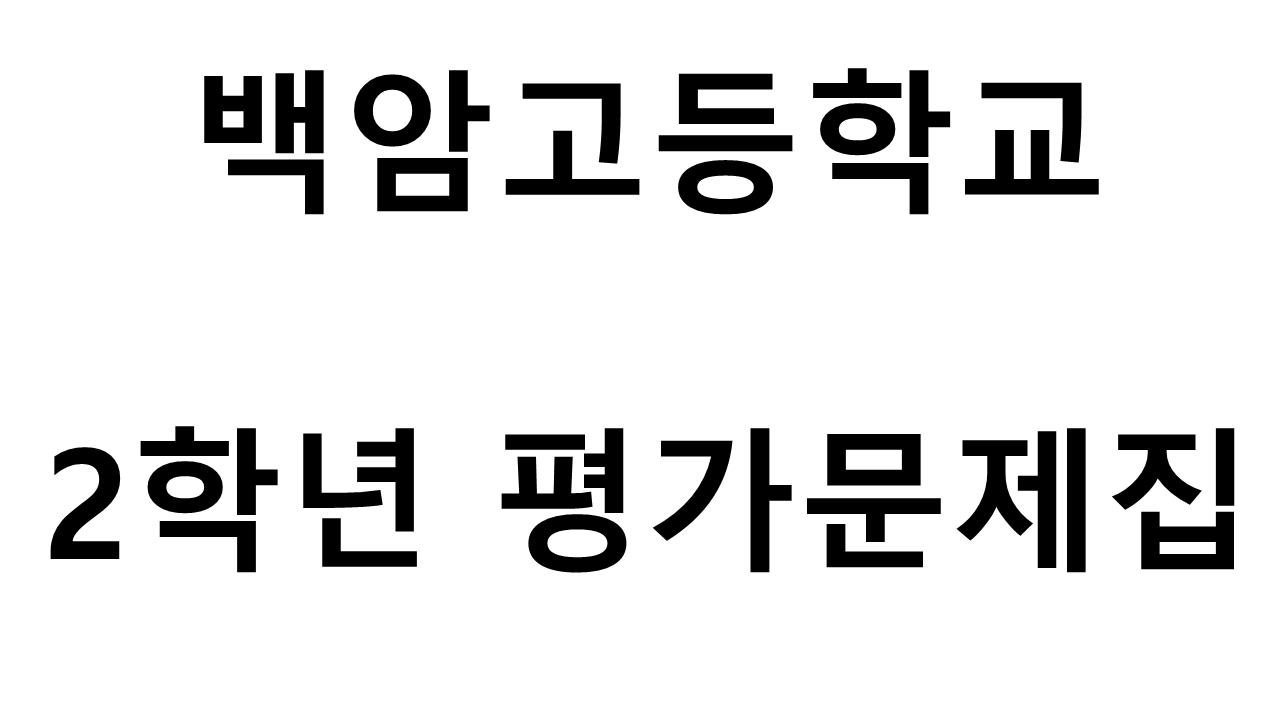 백암고등학교

2학년 평가문제집